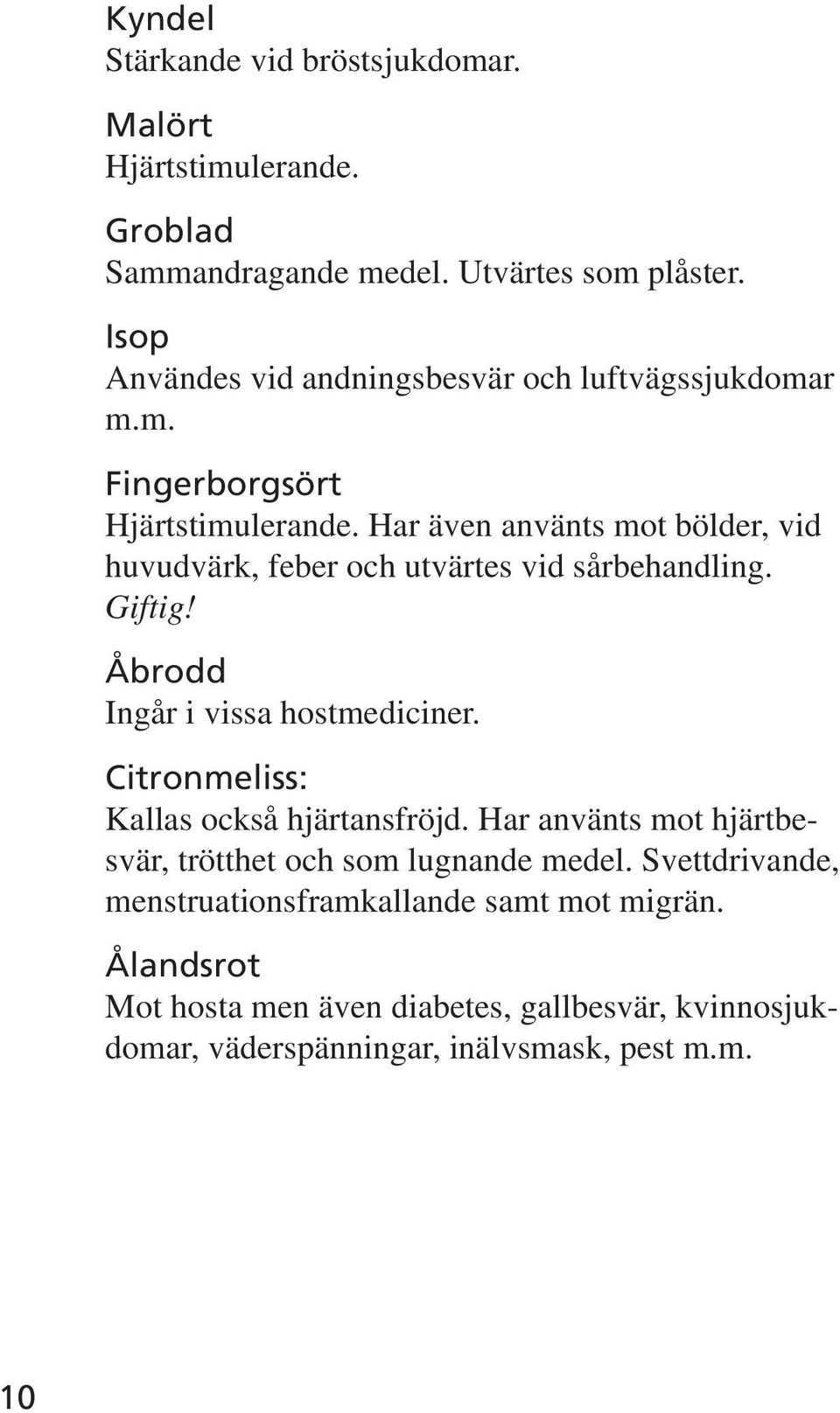 Kyndel
Stärkande vid bröstsjukdomar.

Malört
Hjärtstimulerande.

Groblad
Sammandragande medel. Utvärtes som plåster.

Isop
Användes vid andningsbesvär och luftvägssjukdomar m.m.

Fingerborgsört
Hjärtstimulerande. Har även använts mot bölder, vid huvudvärk, feber och utvärtes vid sårbehandling. Giftig!

Åbrodd
Ingår i vissa hostmediciner.

Citronmeliss:
Kallas också hjärtansfröjd. Har använts mot hjärtbesvär, trötthet och som lugnande medel. Svettdrivande, menstruationsframkallande samt mot migrän.

Ålandsrot
Mot hosta men även diabetes, gallbesvär, kvinnosjukdomar, väderspänningar, inälvsmask, pest m.m.

10